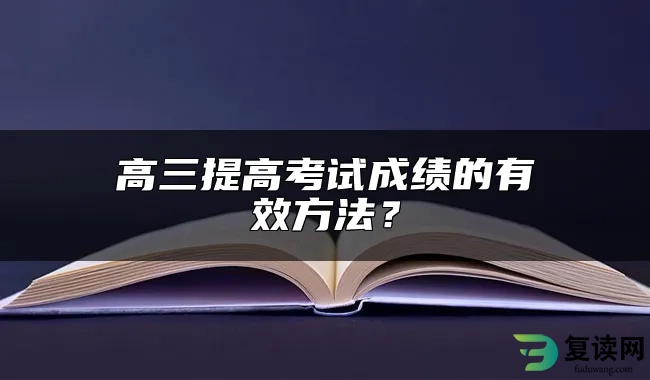 高三提高考试成绩的有效方法？

复读网
fuduwang.com